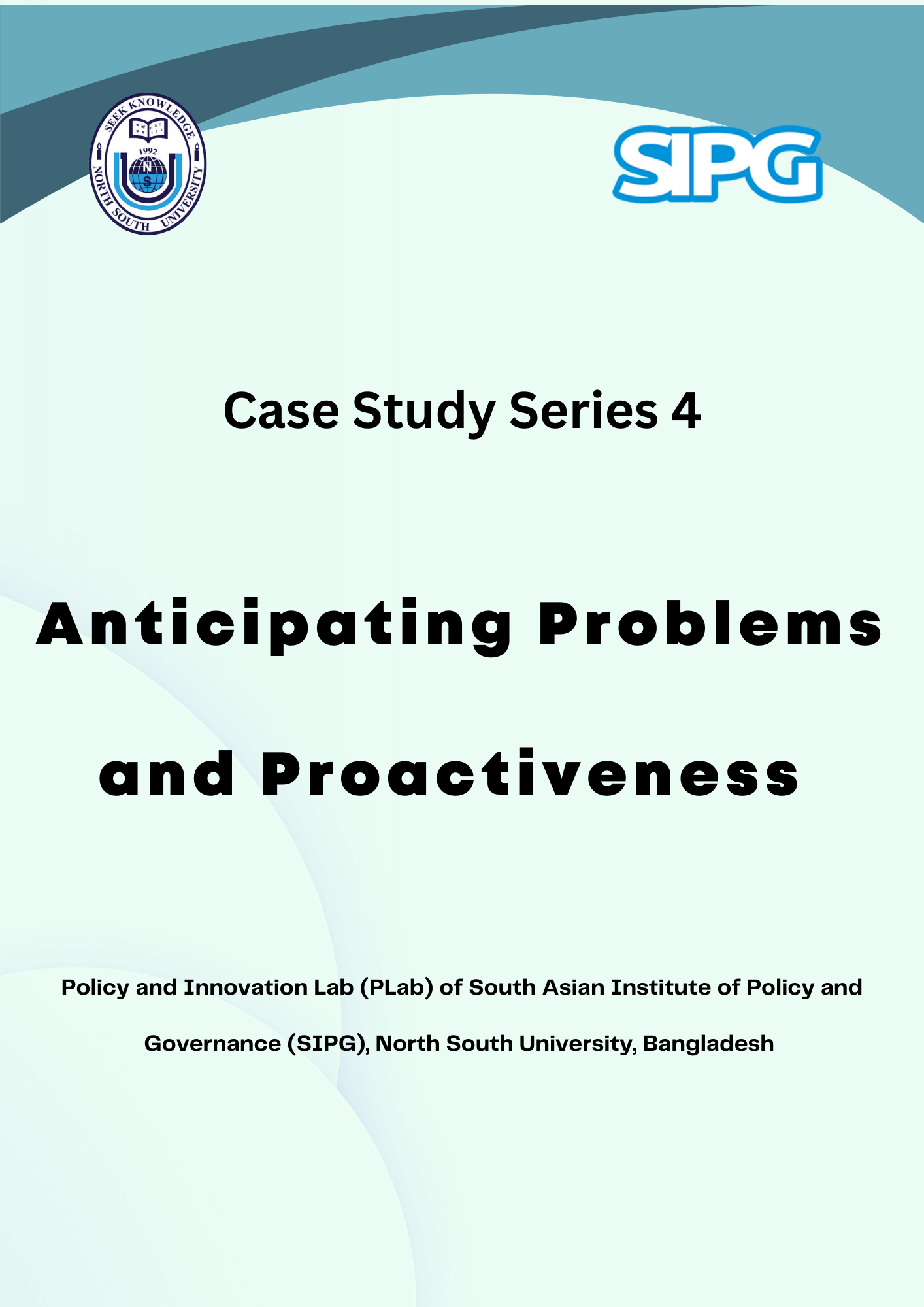 SEEK KNOWLEDGE
1992
NORTH SOUTH UNIVERSITY

SIPG

Case Study Series 4

Anticipating Problems and Proactiveness

Policy and Innovation Lab (PLab) of South Asian Institute of Policy and Governance (SIPG), North South University, Bangladesh